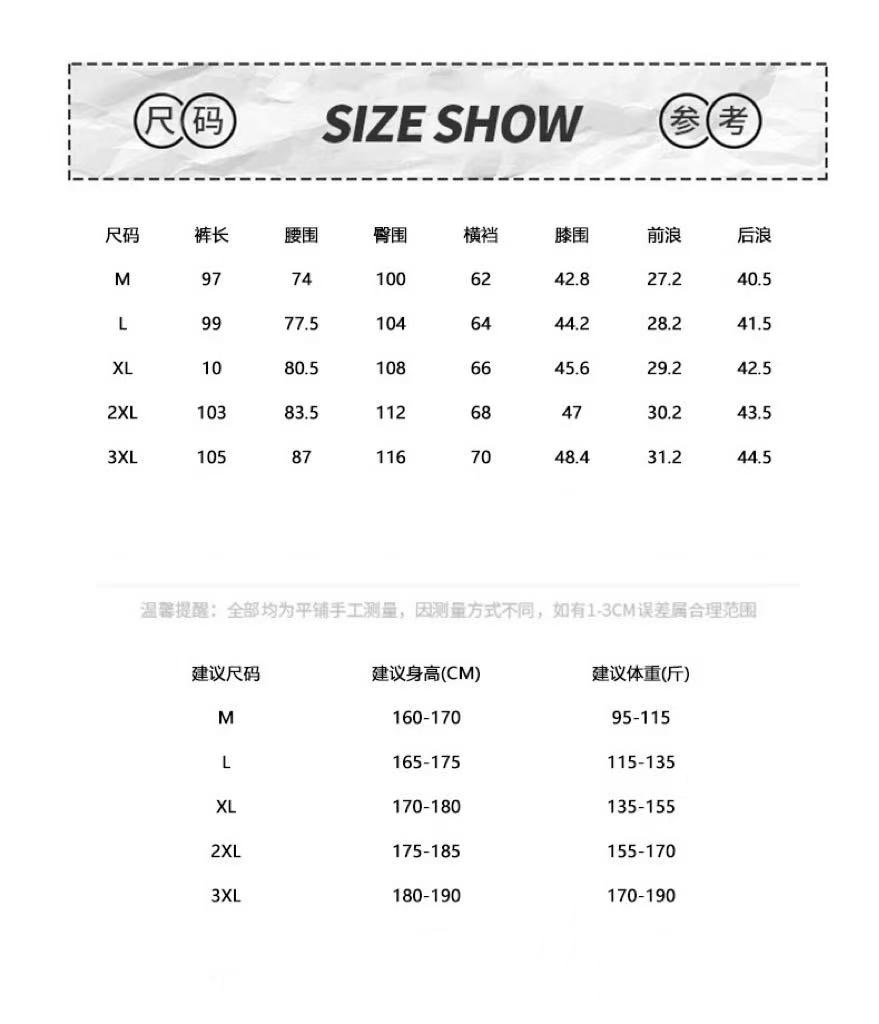 尺码 SIZE SHOW 参考

| 尺码 | 裤长 | 腰围 | 臀围 | 横裆 | 膝围 | 前浪 | 后浪 |
|---|---|---|---|---|---|---|---|
| M | 97 | 74 | 100 | 62 | 42.8 | 27.2 | 40.5 |
| L | 99 | 77.5 | 104 | 64 | 44.2 | 28.2 | 41.5 |
| XL | 10 | 80.5 | 108 | 66 | 45.6 | 29.2 | 42.5 |
| 2XL | 103 | 83.5 | 112 | 68 | 47 | 30.2 | 43.5 |
| 3XL | 105 | 87 | 116 | 70 | 48.4 | 31.2 | 44.5 |

温馨提醒：全部均为平铺手工测量，因测量方式不同，如有1-3CM误差属合理范围

| 建议尺码 | 建议身高(CM) | 建议体重(斤) |
|---|---|---|
| M | 160-170 | 95-115 |
| L | 165-175 | 115-135 |
| XL | 170-180 | 135-155 |
| 2XL | 175-185 | 155-170 |
| 3XL | 180-190 | 170-190 |